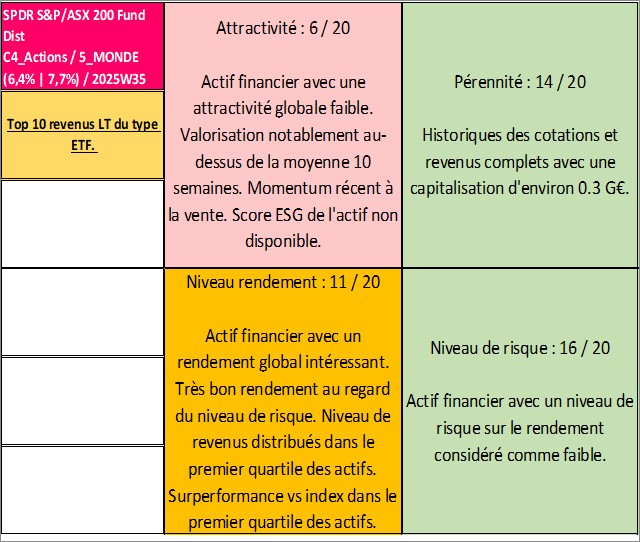 SPDR S&P/ASX 200 Fund Dist
C4_Actions / 5_MONDE
(6,4% | 7,7%) / 2025W35

Top 10 revenus LT du type ETF.

Attractivité : 6 / 20

Actif financier avec une attractivité globale faible. Valorisation notablement au-dessus de la moyenne 10 semaines. Momentum récent à la vente. Score ESG de l'actif non disponible.

Pérennité : 14 / 20

Historiques des cotations et revenus complets avec une capitalisation d'environ 0.3 G€.

Niveau rendement : 11 / 20

Actif financier avec un rendement global intéressant. Très bon rendement au regard du niveau de risque. Niveau de revenus distribués dans le premier quartile des actifs. Surperformance vs index dans le premier quartile des actifs.

Niveau de risque : 16 / 20

Actif financier avec un niveau de risque sur le rendement considéré comme faible.